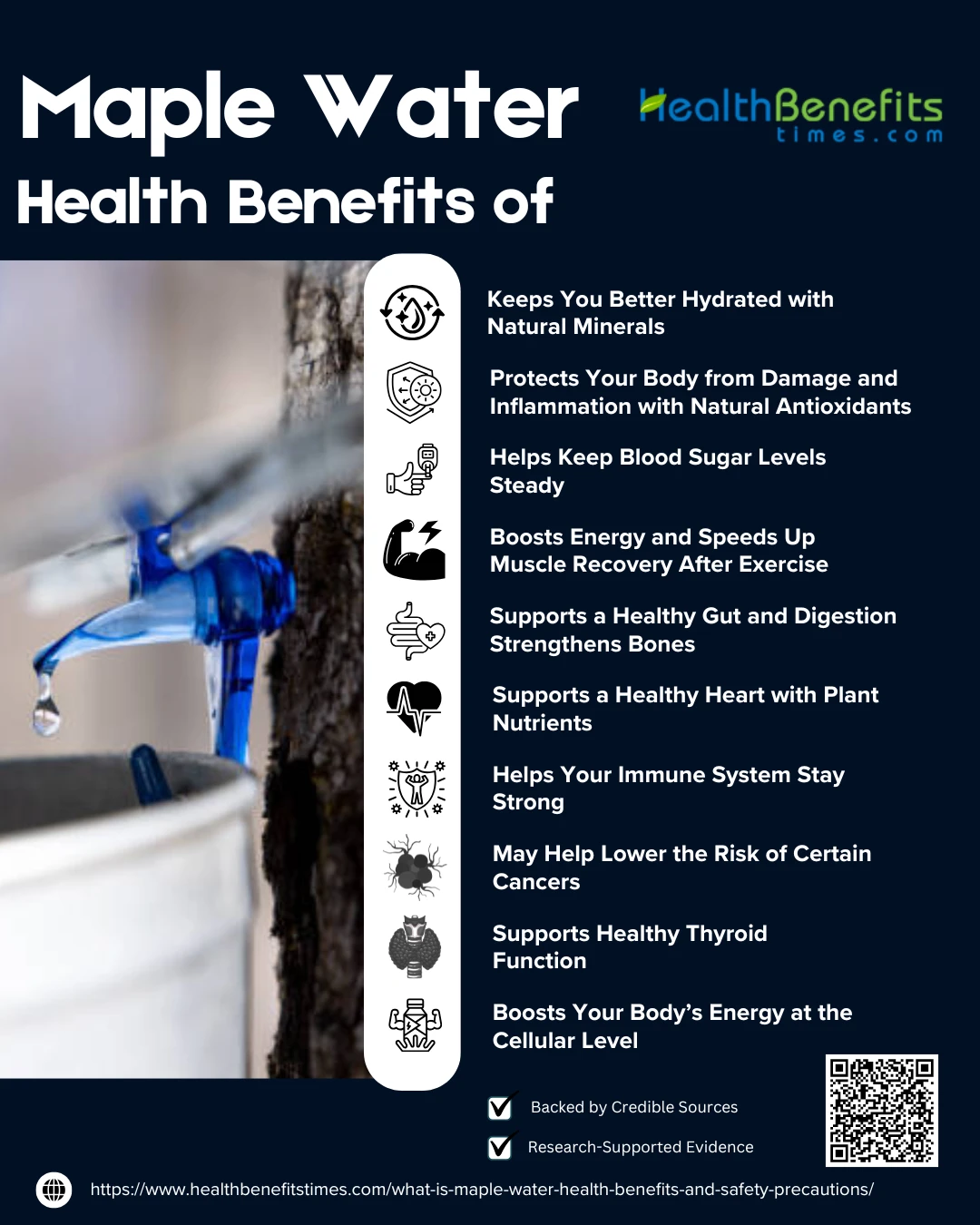 Maple Water
Health Benefits of

HealthBenefits
times.com

Keeps You Better Hydrated with Natural Minerals

Protects Your Body from Damage and Inflammation with Natural Antioxidants

Helps Keep Blood Sugar Levels Steady

Boosts Energy and Speeds Up Muscle Recovery After Exercise

Supports a Healthy Gut and Digestion Strengthens Bones

Supports a Healthy Heart with Plant Nutrients

Helps Your Immune System Stay Strong

May Help Lower the Risk of Certain Cancers

Supports Healthy Thyroid Function

Boosts Your Body's Energy at the Cellular Level

Backed by Credible Sources

Research-Supported Evidence

https://www.healthbenefitstimes.com/what-is-maple-water-health-benefits-and-safety-precautions/